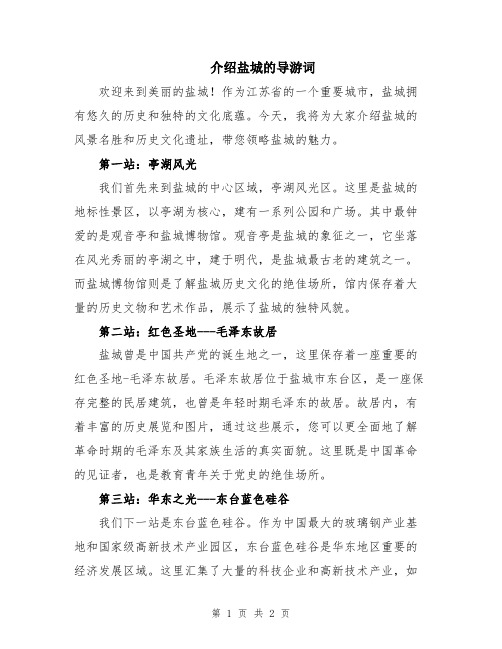 介绍盐城的导游词

欢迎来到美丽的盐城！作为江苏省的一个重要城市，盐城拥有悠久的历史和独特的文化底蕴。今天，我将为大家介绍盐城的风景名胜和历史文化遗址，带您领略盐城的魅力。

第一站：亭湖风光

我们首先来到盐城的中心区域，亭湖风光区。这里是盐城的地标性景区，以亭湖为核心，建有一系列公园和广场。其中最钟爱的是观音亭和盐城博物馆。观音亭是盐城的象征之一，它坐落在风光秀丽的亭湖之中，建于明代，是盐城最古老的建筑之一。而盐城博物馆则是了解盐城历史文化的绝佳场所，馆内保存着大量的历史文物和艺术作品，展示了盐城的独特风貌。

第二站：红色圣地---毛泽东故居

盐城曾是中国共产党的诞生地之一，这里保存着一座重要的红色圣地-毛泽东故居。毛泽东故居位于盐城市东台区，是一座保存完整的民居建筑，也曾是年轻时期毛泽东的故居。故居内，有着丰富的历史展览和图片，通过这些展示，您可以更全面地了解革命时期的毛泽东及其家族生活的真实面貌。这里既是中国革命的见证者，也是教育青年关于党史的绝佳场所。

第三站：华东之光---东台蓝色硅谷

我们下一站是东台蓝色硅谷。作为中国最大的玻璃钢产业基地和国家级高新技术产业园区，东台蓝色硅谷是华东地区重要的经济发展区域。这里汇集了大量的科技企业和高新技术产业，如

第 1 页 共 2 页